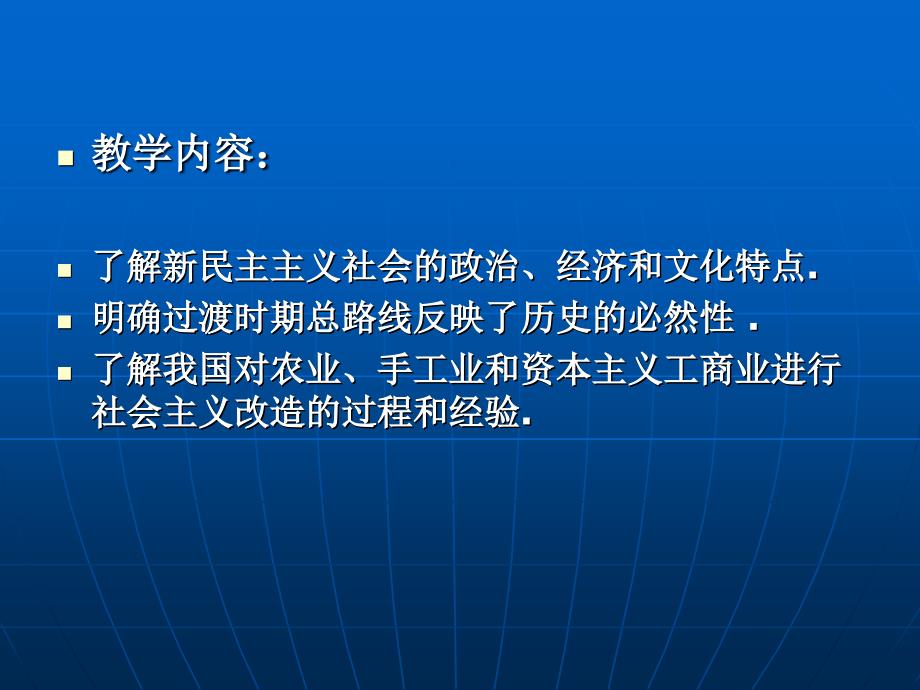 教学内容：

了解新民主主义社会的政治、经济和文化特点.

明确过渡时期总路线反映了历史的必然性 .

了解我国对农业、手工业和资本主义工商业进行社会主义改造的过程和经验.